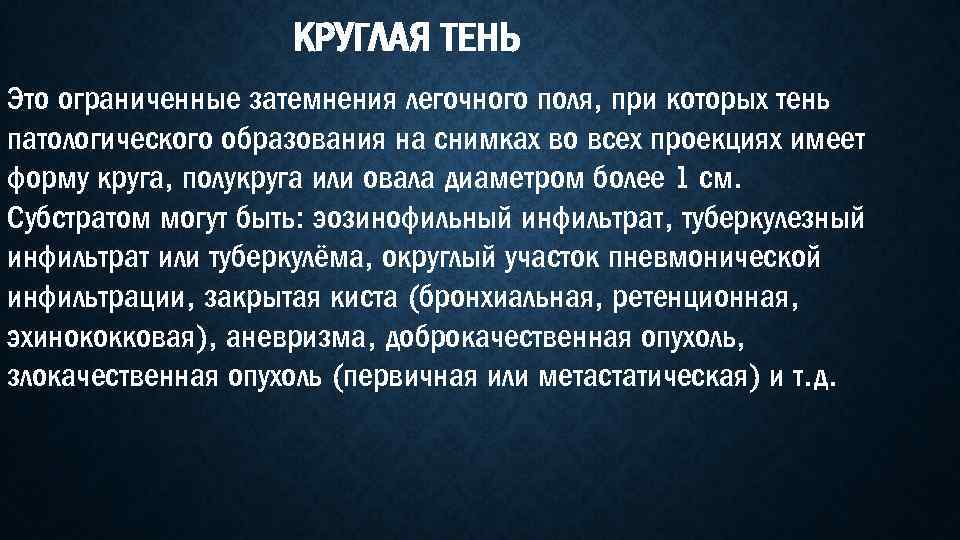 КРУГЛАЯ ТЕНЬ

Это ограниченные затемнения легочного поля, при которых тень патологического образования на снимках во всех проекциях имеет форму круга, полукруга или овала диаметром более 1 см. Субстратом могут быть: эозинофильный инфильтрат, туберкулезный инфильтрат или туберкулёма, округлый участок пневмонической инфильтрации, закрытая киста (бронхиальная, ретенционная, эхинококковая), аневризма, доброкачественная опухоль, злокачественная опухоль (первичная или метастатическая) и т.д.